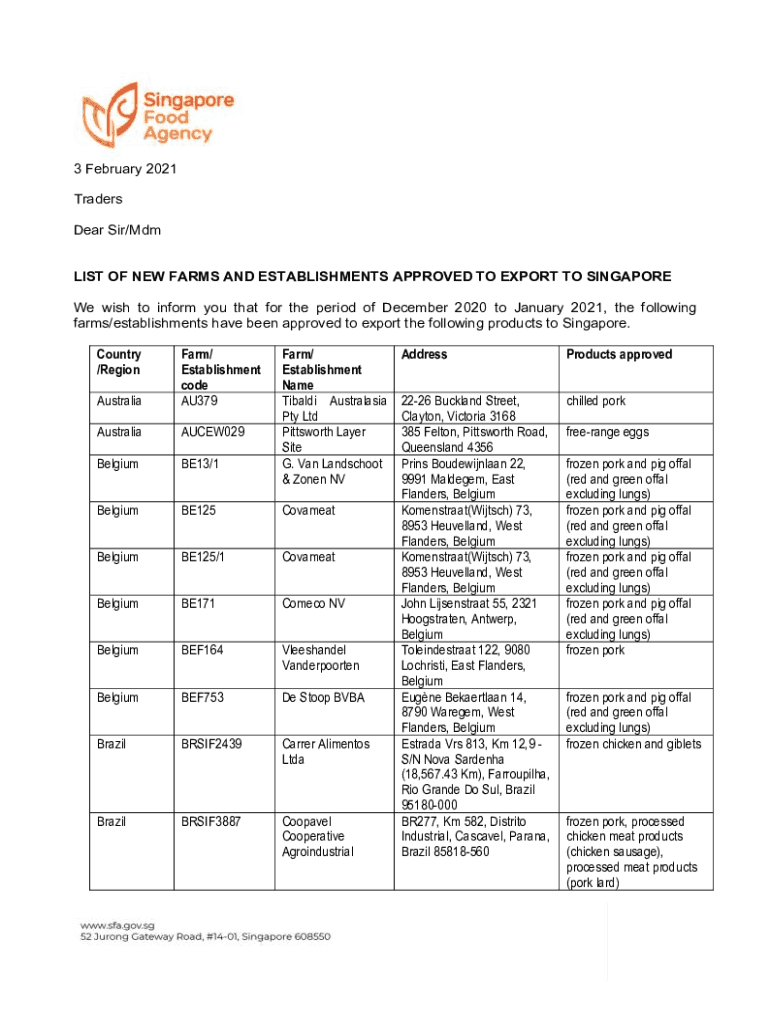 Singapore Food Agency

3 February 2021

Traders

Dear Sir/Mdm

LIST OF NEW FARMS AND ESTABLISHMENTS APPROVED TO EXPORT TO SINGAPORE

We wish to inform you that for the period of December 2020 to January 2021, the following farms/establishments have been approved to export the following products to Singapore.

| Country /Region | Farm/ Establishment code | Farm/ Establishment Name | Address | Products approved |
|---|---|---|---|---|
| Australia | AU379 | Tibaldi Australasia Pty Ltd | 22-26 Buckland Street, Clayton, Victoria 3168 | chilled pork |
| Australia | AUCEW029 | Pittsworth Layer Site | 385 Felton, Pittsworth Road, Queensland 4356 | free-range eggs |
| Belgium | BE13/1 | G. Van Landschoot & Zonen NV | Prins Boudewijnlaan 22, 9991 Maldegem, East Flanders, Belgium | frozen pork and pig offal (red and green offal excluding lungs) |
| Belgium | BE125 | Covameat | Komenstraat(Wijtsch) 73, 8953 Heuvelland, West Flanders, Belgium | frozen pork and pig offal (red and green offal excluding lungs) |
| Belgium | BE125/1 | Covameat | Komenstraat(Wijtsch) 73, 8953 Heuvelland, West Flanders, Belgium | frozen pork and pig offal (red and green offal excluding lungs) |
| Belgium | BE171 | Comeco NV | John Lijsenstraat 55, 2321 Hoogstraten, Antwerp, Belgium | frozen pork and pig offal (red and green offal excluding lungs) |
| Belgium | BEF164 | Vleeshandel Vanderpoorten | Toleindestraat 122, 9080 Lochristi, East Flanders, Belgium | frozen pork |
| Belgium | BEF753 | De Stoop BVBA | Eugène Bekaertlaan 14, 8790 Waregem, West Flanders, Belgium | frozen pork and pig offal (red and green offal excluding lungs) |
| Brazil | BRSIF2439 | Carrer Alimentos Ltda | Estrada Vrs 813, Km 12,9 - S/N Nova Sardenha (18,567.43 Km), Farroupilha, Rio Grande Do Sul, Brazil 95180-000 | frozen chicken and giblets |
| Brazil | BRSIF3887 | Coopavel Cooperative Agroindustrial | BR277, Km 582, Distrito Industrial, Cascavel, Parana, Brazil 85818-560 | frozen pork, processed chicken meat products (chicken sausage), processed meat products (pork lard) |

www.sfa.gov.sg
52 Jurong Gateway Road, #14-01, Singapore 608550